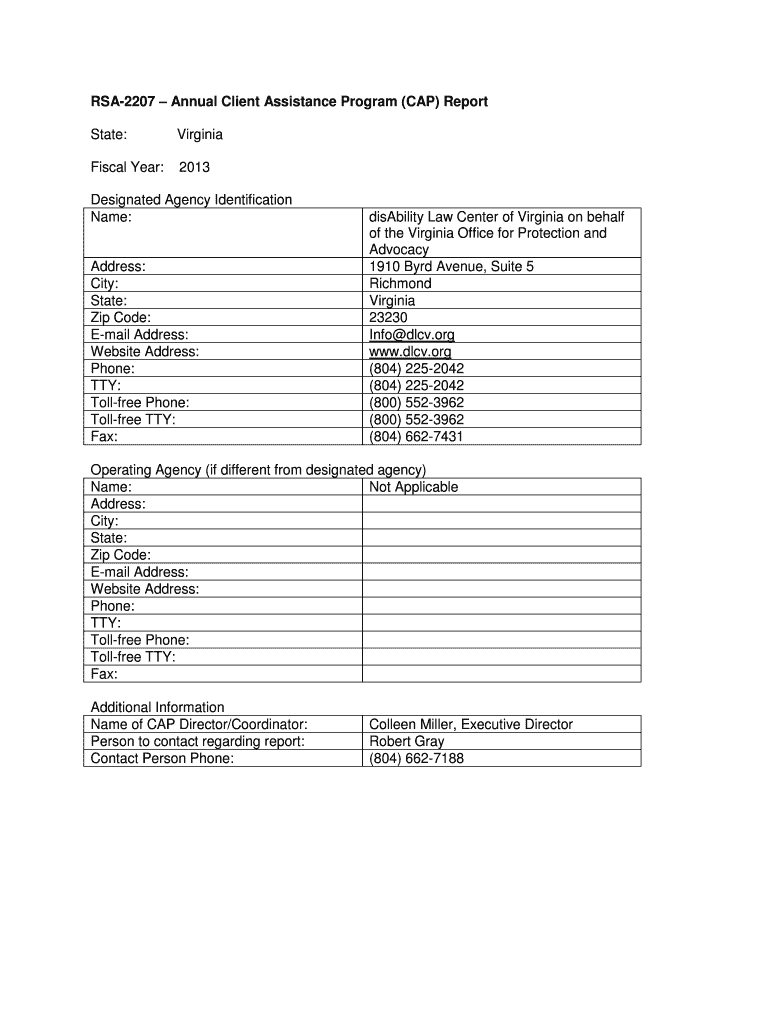 RSA-2207 – Annual Client Assistance Program (CAP) Report

State: Virginia

Fiscal Year: 2013

Designated Agency Identification

| Name: | disAbility Law Center of Virginia on behalf of the Virginia Office for Protection and Advocacy |
|---|---|
| Address: | 1910 Byrd Avenue, Suite 5 |
| City: | Richmond |
| State: | Virginia |
| Zip Code: | 23230 |
| E-mail Address: | Info@dlcv.org |
| Website Address: | www.dlcv.org |
| Phone: | (804) 225-2042 |
| TTY: | (804) 225-2042 |
| Toll-free Phone: | (800) 552-3962 |
| Toll-free TTY: | (800) 552-3962 |
| Fax: | (804) 662-7431 |

Operating Agency (if different from designated agency)

| Name: | Not Applicable |
|---|---|
| Address: | |
| City: | |
| State: | |
| Zip Code: | |
| E-mail Address: | |
| Website Address: | |
| Phone: | |
| TTY: | |
| Toll-free Phone: | |
| Toll-free TTY: | |
| Fax: | |

Additional Information

| Name of CAP Director/Coordinator: | Colleen Miller, Executive Director |
|---|---|
| Person to contact regarding report: | Robert Gray |
| Contact Person Phone: | (804) 662-7188 |